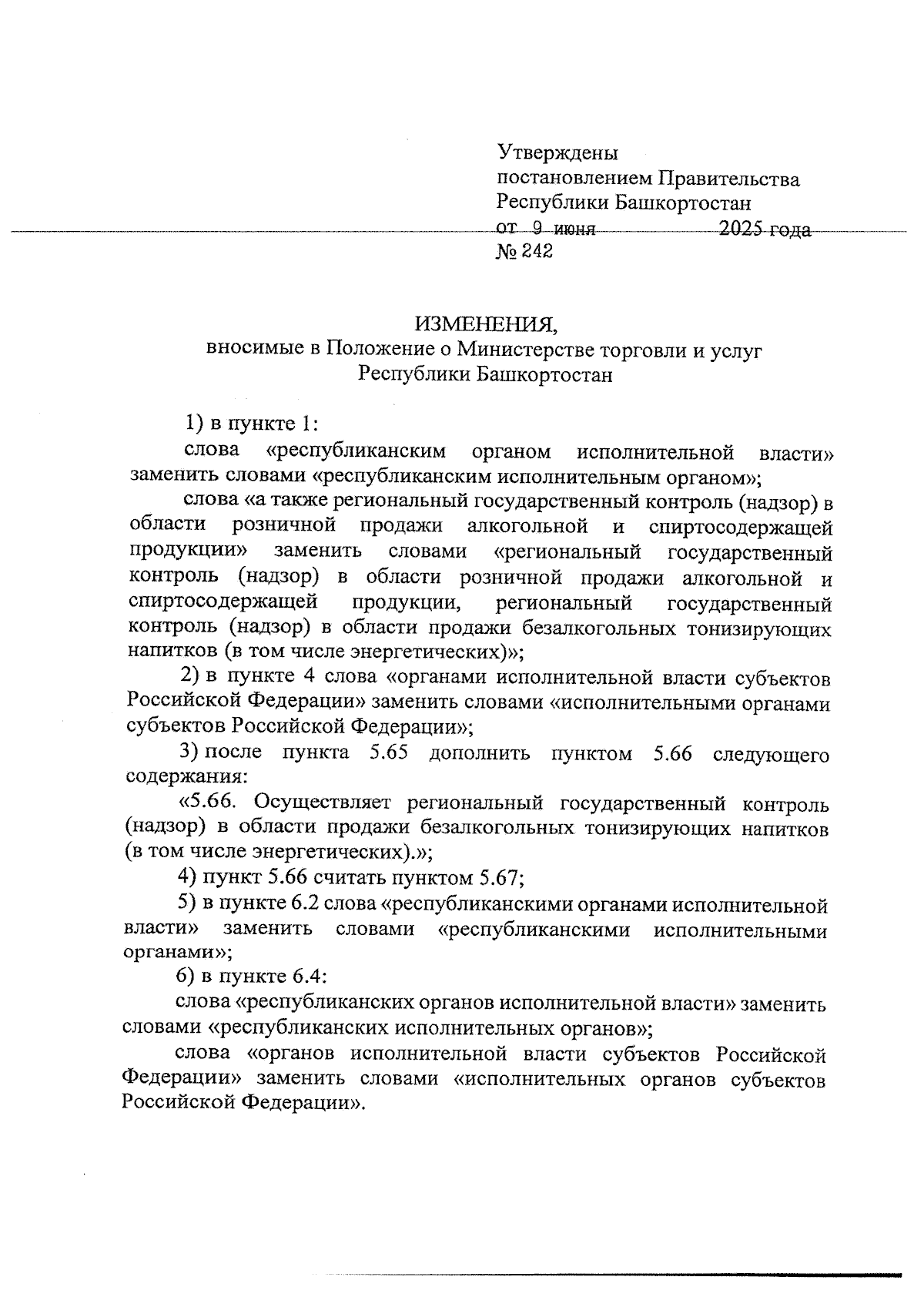 Утверждены
постановлением Правительства
Республики Башкортостан
от 9 июня 2025 года
№ 242

ИЗМЕНЕНИЯ,
вносимые в Положение о Министерстве торговли и услуг
Республики Башкортостан

1) в пункте 1:

слова «республиканским органом исполнительной власти» заменить словами «республиканским исполнительным органом»;

слова «а также региональный государственный контроль (надзор) в области розничной продажи алкогольной и спиртосодержащей продукции» заменить словами «региональный государственный контроль (надзор) в области розничной продажи алкогольной и спиртосодержащей продукции, региональный государственный контроль (надзор) в области продажи безалкогольных тонизирующих напитков (в том числе энергетических)»;

2) в пункте 4 слова «органами исполнительной власти субъектов Российской Федерации» заменить словами «исполнительными органами субъектов Российской Федерации»;

3) после пункта 5.65 дополнить пунктом 5.66 следующего содержания:

«5.66. Осуществляет региональный государственный контроль (надзор) в области продажи безалкогольных тонизирующих напитков (в том числе энергетических).»;

4) пункт 5.66 считать пунктом 5.67;

5) в пункте 6.2 слова «республиканскими органами исполнительной власти» заменить словами «республиканскими исполнительными органами»;

6) в пункте 6.4:

слова «республиканских органов исполнительной власти» заменить словами «республиканских исполнительных органов»;

слова «органов исполнительной власти субъектов Российской Федерации» заменить словами «исполнительных органов субъектов Российской Федерации».